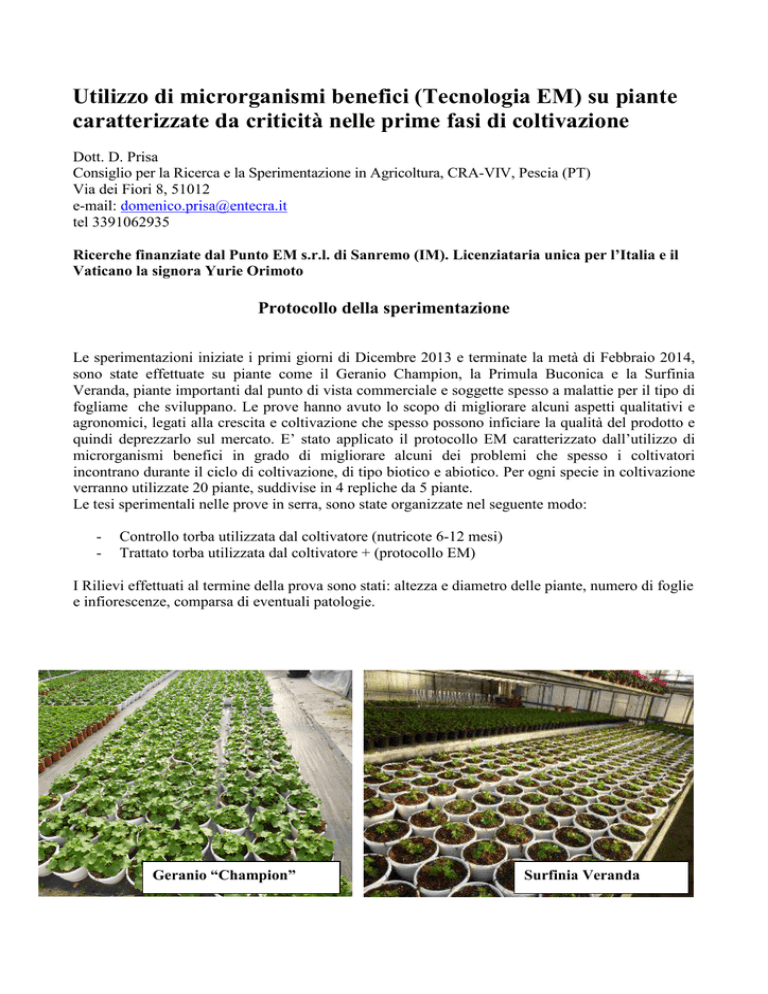 Utilizzo di microrganismi benefici (Tecnologia EM) su piante caratterizzate da criticità nelle prime fasi di coltivazione

Dott. D. Prisa
Consiglio per la Ricerca e la Sperimentazione in Agricoltura, CRA-VIV, Pescia (PT)
Via dei Fiori 8, 51012
e-mail: domenico.prisa@entecra.it
tel 3391062935

Ricerche finanziate dal Punto EM s.r.l. di Sanremo (IM). Licenziataria unica per l'Italia e il Vaticano la signora Yurie Orimoto

Protocollo della sperimentazione

Le sperimentazioni iniziate i primi giorni di Dicembre 2013 e terminate la metà di Febbraio 2014, sono state effettuate su piante come il Geranio Champion, la Primula Buconica e la Surfinia Veranda, piante importanti dal punto di vista commerciale e soggette spesso a malattie per il tipo di fogliame che sviluppano. Le prove hanno avuto lo scopo di migliorare alcuni aspetti qualitativi e agronomici, legati alla crescita e coltivazione che spesso possono inficiare la qualità del prodotto e quindi deprezzarlo sul mercato. E' stato applicato il protocollo EM caratterizzato dall'utilizzo di microrganismi benefici in grado di migliorare alcuni dei problemi che spesso i coltivatori incontrano durante il ciclo di coltivazione, di tipo biotico e abiotico. Per ogni specie in coltivazione verranno utilizzate 20 piante, suddivise in 4 repliche da 5 piante.
Le tesi sperimentali nelle prove in serra, sono state organizzate nel seguente modo:

- Controllo torba utilizzata dal coltivatore (nutricote 6-12 mesi)
- Trattato torba utilizzata dal coltivatore + (protocollo EM)

I Rilievi effettuati al termine della prova sono stati: altezza e diametro delle piante, numero di foglie e infiorescenze, comparsa di eventuali patologie.

Geranio "Champion"

Surfinia Veranda